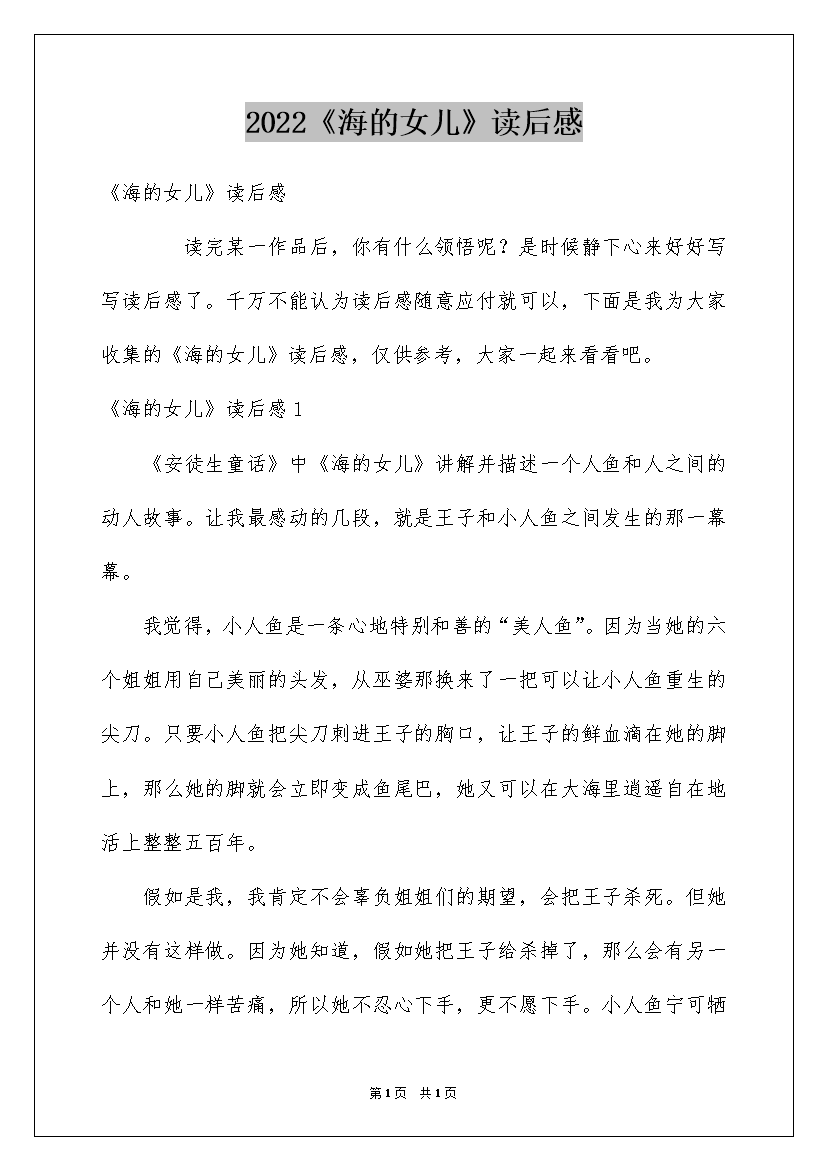 2022《海的女儿》读后感

《海的女儿》读后感

读完某一作品后，你有什么领悟呢？是时候静下心来好好写写读后感了。千万不能认为读后感随意应付就可以，下面是我为大家收集的《海的女儿》读后感，仅供参考，大家一起来看看吧。

《海的女儿》读后感1

《安徒生童话》中《海的女儿》讲解并描述一个人鱼和人之间的动人故事。让我最感动的几段，就是王子和小人鱼之间发生的那一幕幕。

我觉得，小人鱼是一条心地特别和善的“美人鱼”。因为当她的六个姐姐用自己美丽的头发，从巫婆那换来了一把可以让小人鱼重生的尖刀。只要小人鱼把尖刀刺进王子的胸口，让王子的鲜血滴在她的脚上，那么她的脚就会立即变成鱼尾巴，她又可以在大海里逍遥自在地活上整整五百年。

假如是我，我肯定不会辜负姐姐们的期望，会把王子杀死。但她并没有这样做。因为她知道，假如她把王子给杀掉了，那么会有另一个人和她一样苦痛，所以她不忍心下手，更不愿下手。小人鱼宁可牺

第1页 共1页